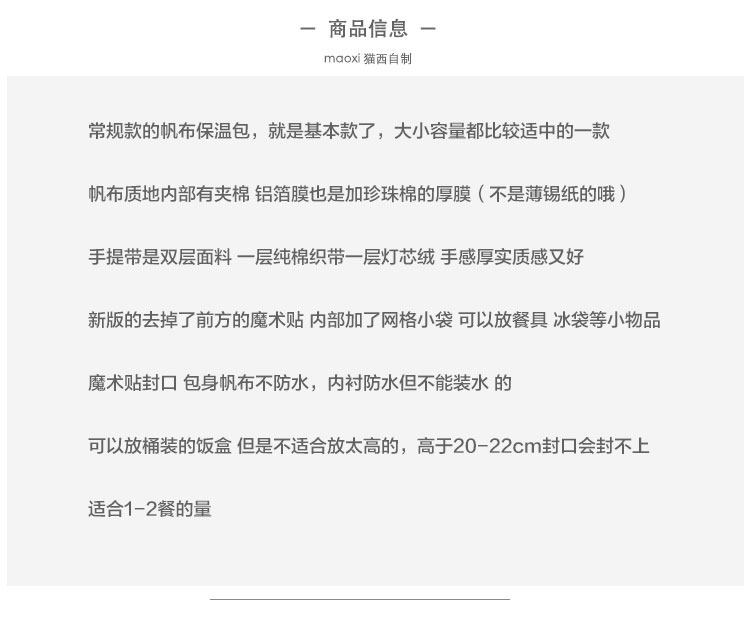 — 商品信息 —

maoxi 猫西自制

常规款的帆布保温包，就是基本款了，大小容量都比较适中的一款

帆布质地内部有夹棉 铝箔膜也是加珍珠棉的厚膜（不是薄锡纸的哦）

手提带是双层面料 一层纯棉织带一层灯芯绒 手感厚实质感又好

新版的去掉了前方的魔术贴 内部加了网格小袋 可以放餐具 冰袋等小物品

魔术贴封口 包身帆布不防水，内衬防水但不能装水 的

可以放桶装的饭盒 但是不适合放太高的，高于20-22cm封口会封不上

适合1-2餐的量